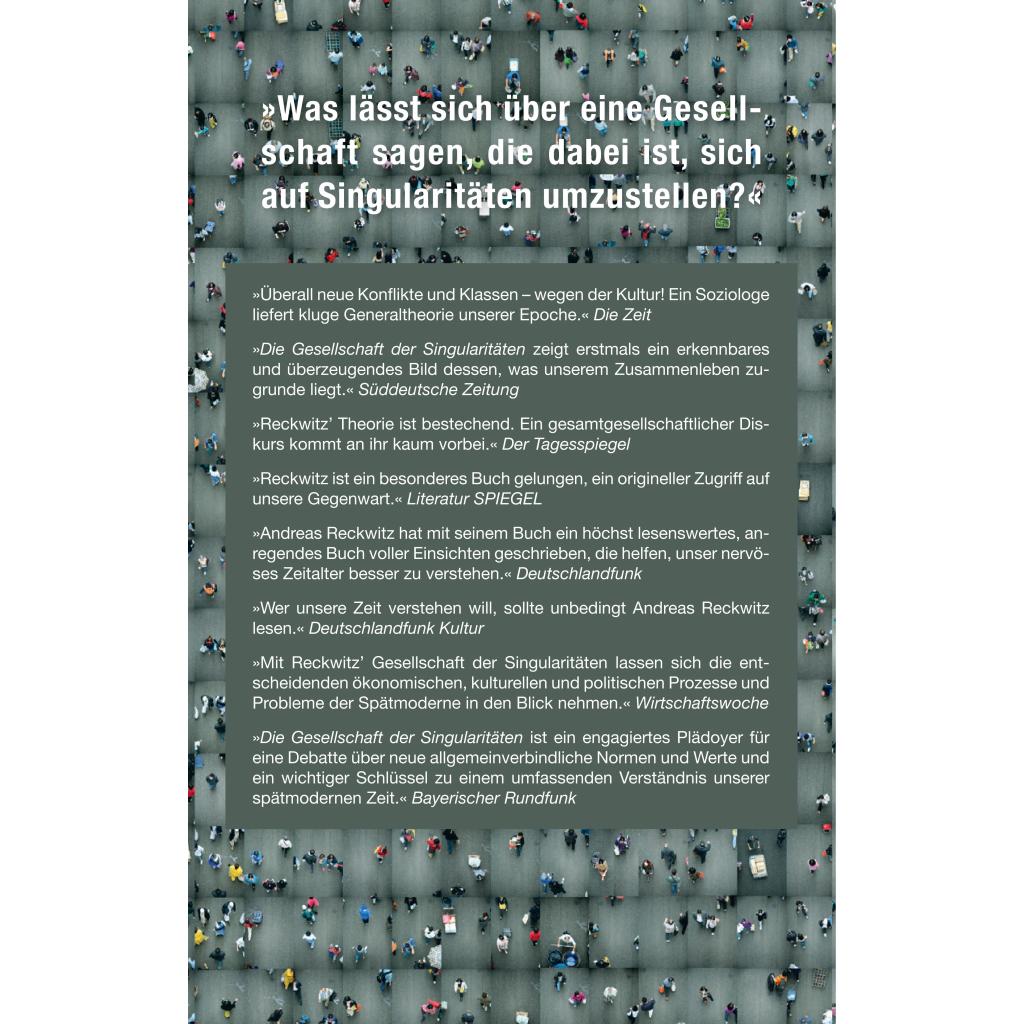 »Was lässt sich über eine Gesellschaft sagen, die dabei ist, sich auf Singularitäten umzustellen?«

»Überall neue Konflikte und Klassen – wegen der Kultur! Ein Soziologe liefert kluge Generaltheorie unserer Epoche.« Die Zeit

»Die Gesellschaft der Singularitäten zeigt erstmals ein erkennbares und überzeugendes Bild dessen, was unserem Zusammenleben zugrunde liegt.« Süddeutsche Zeitung

»Reckwitz' Theorie ist bestechend. Ein gesamtgesellschaftlicher Diskurs kommt an ihr kaum vorbei.« Der Tagesspiegel

»Reckwitz ist ein besonderes Buch gelungen, ein origineller Zugriff auf unsere Gegenwart.« Literatur SPIEGEL

»Andreas Reckwitz hat mit seinem Buch ein höchst lesenswertes, anregendes Buch voller Einsichten geschrieben, die helfen, unser nervöses Zeitalter besser zu verstehen.« Deutschlandfunk

»Wer unsere Zeit verstehen will, sollte unbedingt Andreas Reckwitz lesen.« Deutschlandfunk Kultur

»Mit Reckwitz' Gesellschaft der Singularitäten lassen sich die entscheidenden ökonomischen, kulturellen und politischen Prozesse und Probleme der Spätmoderne in den Blick nehmen.« Wirtschaftswoche

»Die Gesellschaft der Singularitäten ist ein engagiertes Plädoyer für eine Debatte über neue allgemeinverbindliche Normen und Werte und ein wichtiger Schlüssel zu einem umfassenden Verständnis unserer spätmodernen Zeit.« Bayerischer Rundfunk